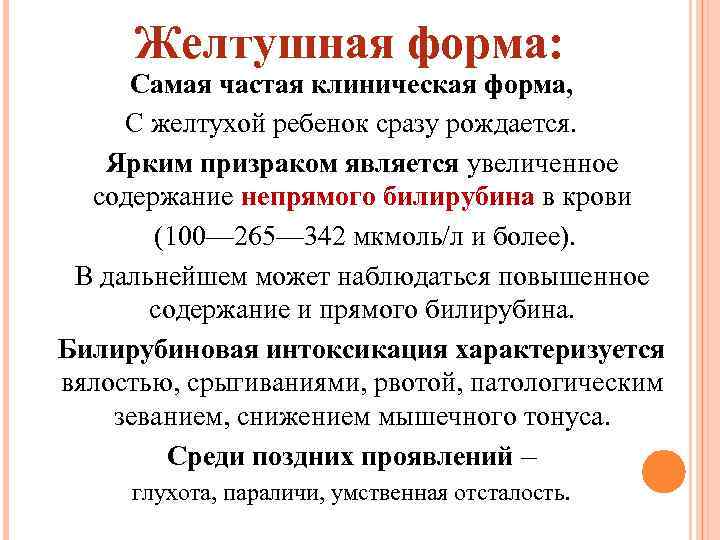 Желтушная форма:

Самая частая клиническая форма,

С желтухой ребенок сразу рождается.

Ярким призраком является увеличенное содержание непрямого билирубина в крови

(100—265—342 мкмоль/л и более).

В дальнейшем может наблюдаться повышенное содержание и прямого билирубина.

Билирубиновая интоксикация характеризуется вялостью, срыгиваниями, рвотой, патологическим зеванием, снижением мышечного тонуса.

Среди поздних проявлений –

глухота, параличи, умственная отсталость.